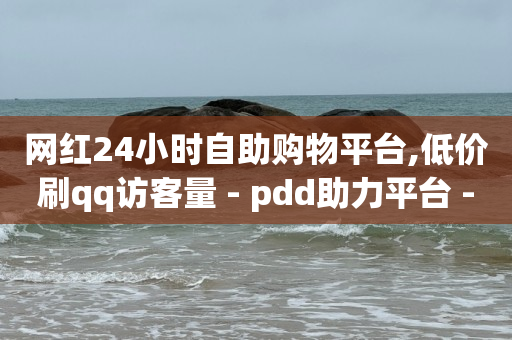 网红24小时自助购物平台,低价刷qq访客量 - pdd助力平台 -